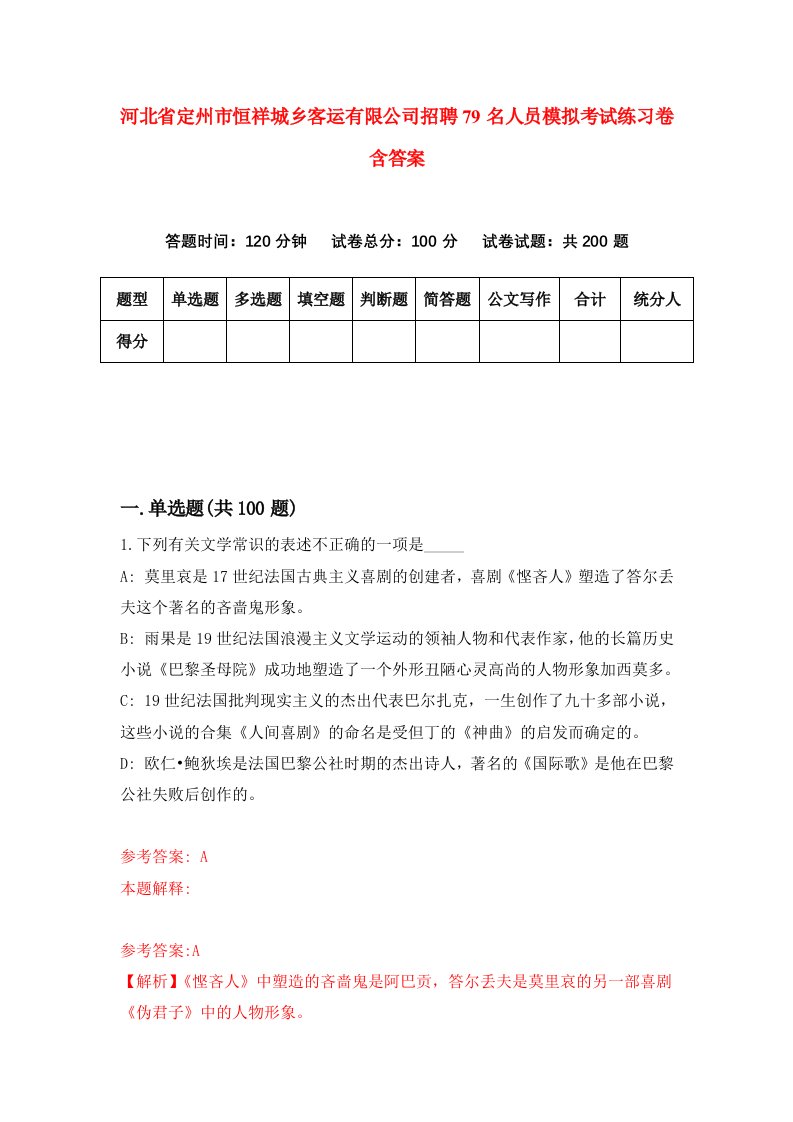 河北省定州市恒祥城乡客运有限公司招聘79名人员模拟考试练习卷含答案

答题时间：120分钟　试卷总分：100分　试卷试题：共200题

| 题型 | 单选题 | 多选题 | 填空题 | 判断题 | 简答题 | 公文写作 | 合计 | 统分人 |
|---|---|---|---|---|---|---|---|---|
| 得分 | | | | | | | | |

一.单选题(共100题)

1.下列有关文学常识的表述不正确的一项是_____

A: 莫里哀是17世纪法国古典主义喜剧的创建者，喜剧《悭吝人》塑造了答尔丢夫这个著名的吝啬鬼形象。

B: 雨果是19世纪法国浪漫主义文学运动的领袖人物和代表作家，他的长篇历史小说《巴黎圣母院》成功地塑造了一个外形丑陋心灵高尚的人物形象加西莫多。

C: 19世纪法国批判现实主义的杰出代表巴尔扎克，一生创作了九十多部小说，这些小说的合集《人间喜剧》的命名是受但丁的《神曲》的启发而确定的。

D: 欧仁•鲍狄埃是法国巴黎公社时期的杰出诗人，著名的《国际歌》是他在巴黎公社失败后创作的。

参考答案: A
本题解释:

参考答案:A
【解析】《悭吝人》中塑造的吝啬鬼是阿巴贡，答尔丢夫是莫里哀的另一部喜剧《伪君子》中的人物形象。